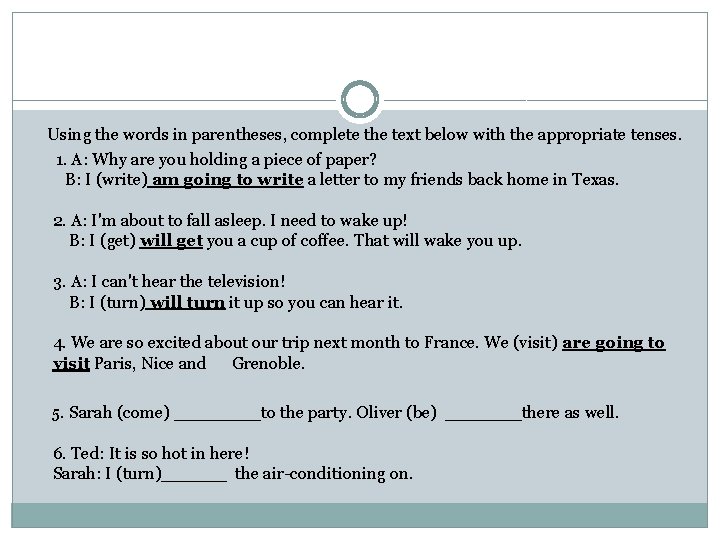 Using the words in parentheses, complete the text below with the appropriate tenses.

1. A: Why are you holding a piece of paper?
B: I (write) am going to write a letter to my friends back home in Texas.

2. A: I'm about to fall asleep. I need to wake up!
B: I (get) will get you a cup of coffee. That will wake you up.

3. A: I can't hear the television!
B: I (turn) will turn it up so you can hear it.

4. We are so excited about our trip next month to France. We (visit) are going to visit Paris, Nice and Grenoble.

5. Sarah (come) _________to the party. Oliver (be) ________there as well.

6. Ted: It is so hot in here!
Sarah: I (turn)_______ the air-conditioning on.